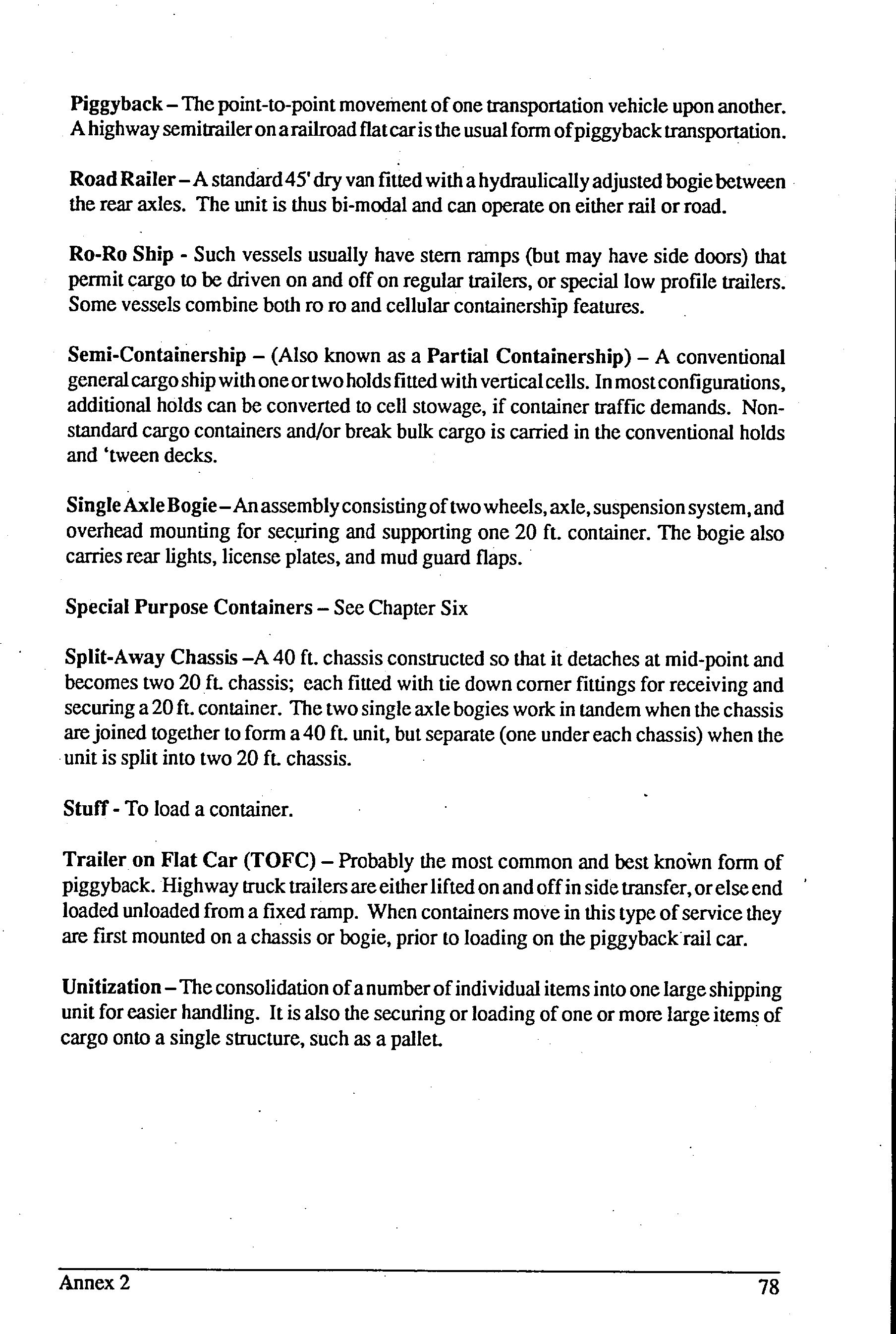 Piggyback – The point-to-point movement of one transportation vehicle upon another. A highway semitrailer on a railroad flat car is the usual form of piggyback transportation.

Road Railer – A standard 45' dry van fitted with a hydraulically adjusted bogie between the rear axles. The unit is thus bi-modal and can operate on either rail or road.

Ro-Ro Ship - Such vessels usually have stern ramps (but may have side doors) that permit cargo to be driven on and off on regular trailers, or special low profile trailers. Some vessels combine both ro ro and cellular containership features.

Semi-Containership – (Also known as a Partial Containership) – A conventional general cargo ship with one or two holds fitted with vertical cells. In most configurations, additional holds can be converted to cell stowage, if container traffic demands. Non-standard cargo containers and/or break bulk cargo is carried in the conventional holds and 'tween decks.

Single Axle Bogie – An assembly consisting of two wheels, axle, suspension system, and overhead mounting for securing and supporting one 20 ft. container. The bogie also carries rear lights, license plates, and mud guard flaps.

Special Purpose Containers – See Chapter Six

Split-Away Chassis –A 40 ft. chassis constructed so that it detaches at mid-point and becomes two 20 ft. chassis; each fitted with tie down corner fittings for receiving and securing a 20 ft. container. The two single axle bogies work in tandem when the chassis are joined together to form a 40 ft. unit, but separate (one under each chassis) when the unit is split into two 20 ft. chassis.

Stuff - To load a container.

Trailer on Flat Car (TOFC) – Probably the most common and best known form of piggyback. Highway truck trailers are either lifted on and off in side transfer, or else end loaded unloaded from a fixed ramp. When containers move in this type of service they are first mounted on a chassis or bogie, prior to loading on the piggyback rail car.

Unitization – The consolidation of a number of individual items into one large shipping unit for easier handling. It is also the securing or loading of one or more large items of cargo onto a single structure, such as a pallet.

Annex 2 78